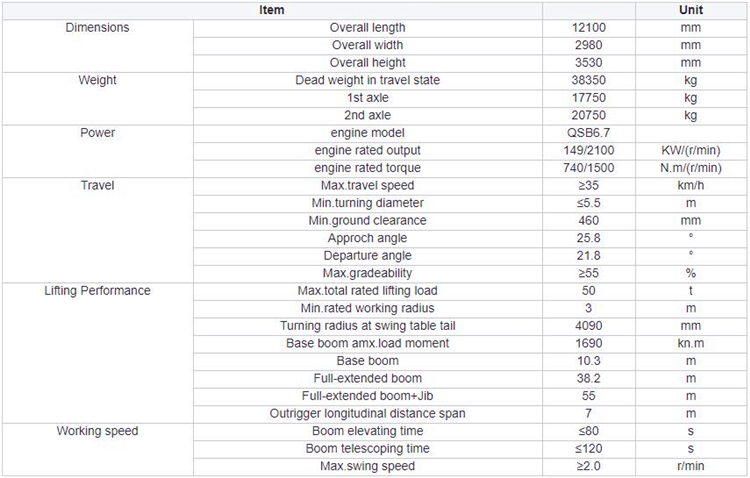 | Item | | | Unit |
|---|---|---|---|
| Dimensions | Overall length | 12100 | mm |
| | Overall width | 2980 | mm |
| | Overall height | 3530 | mm |
| Weight | Dead weight in travel state | 38350 | kg |
| | 1st axle | 17750 | kg |
| | 2nd axle | 20750 | kg |
| Power | engine model | QSB6.7 | |
| | engine rated output | 149/2100 | KW/(r/min) |
| | engine rated torque | 740/1500 | N.m/(r/min) |
| Travel | Max.travel speed | ≥35 | km/h |
| | Min.turning diameter | ≤5.5 | m |
| | Min.ground clearance | 460 | mm |
| | Approch angle | 25.8 | ° |
| | Departure angle | 21.8 | ° |
| | Max.gradeability | ≥55 | % |
| Lifting Performance | Max.total rated lifting load | 50 | t |
| | Min.rated working radius | 3 | m |
| | Turning radius at swing table tail | 4090 | mm |
| | Base boom amx.load moment | 1690 | kn.m |
| | Base boom | 10.3 | m |
| | Full-extended boom | 38.2 | m |
| | Full-extended boom+Jib | 55 | m |
| | Outrigger longitudinal distance span | 7 | m |
| Working speed | Boom elevating time | ≤80 | s |
| | Boom telescoping time | ≤120 | s |
| | Max.swing speed | ≥2.0 | r/min |